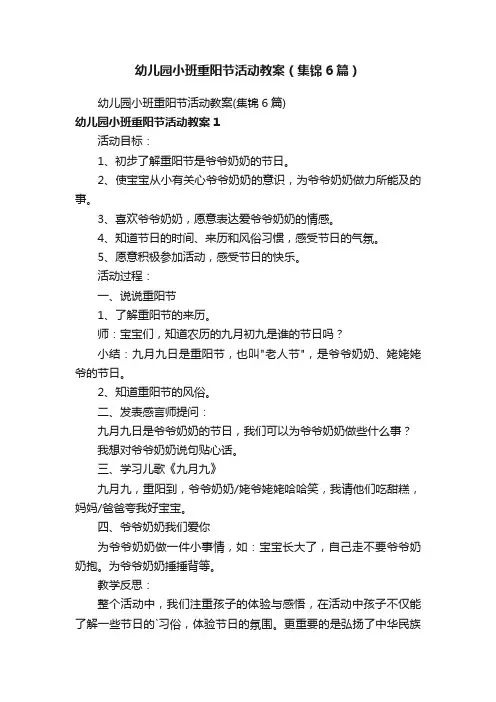 幼儿园小班重阳节活动教案（集锦6篇）

幼儿园小班重阳节活动教案(集锦6篇)

幼儿园小班重阳节活动教案1

活动目标：

1、初步了解重阳节是爷爷奶奶的节日。

2、使宝宝从小有关心爷爷奶奶的意识，为爷爷奶奶做力所能及的事。

3、喜欢爷爷奶奶，愿意表达爱爷爷奶奶的情感。

4、知道节日的时间、来历和风俗习惯，感受节日的气氛。

5、愿意积极参加活动，感受节日的快乐。

活动过程：

一、说说重阳节

1、了解重阳节的来历。

师：宝宝们，知道农历的九月初九是谁的节日吗？

小结：九月九日是重阳节，也叫"老人节"，是爷爷奶奶、姥姥姥爷的节日。

2、知道重阳节的风俗。

二、发表感言师提问：

九月九日是爷爷奶奶的节日，我们可以为爷爷奶奶做些什么事？

我想对爷爷奶奶说句贴心话。

三、学习儿歌《九月九》

九月九，重阳到，爷爷奶奶/姥爷姥姥哈哈笑，我请他们吃甜糕，妈妈/爸爸夸我好宝宝。

四、爷爷奶奶我们爱你

为爷爷奶奶做一件小事情，如：宝宝长大了，自己走不要爷爷奶奶抱。为爷爷奶奶捶捶背等。

教学反思：

整个活动中，我们注重孩子的体验与感悟，在活动中孩子不仅能了解一些节日的`习俗，体验节日的氛围。更重要的是弘扬了中华民族